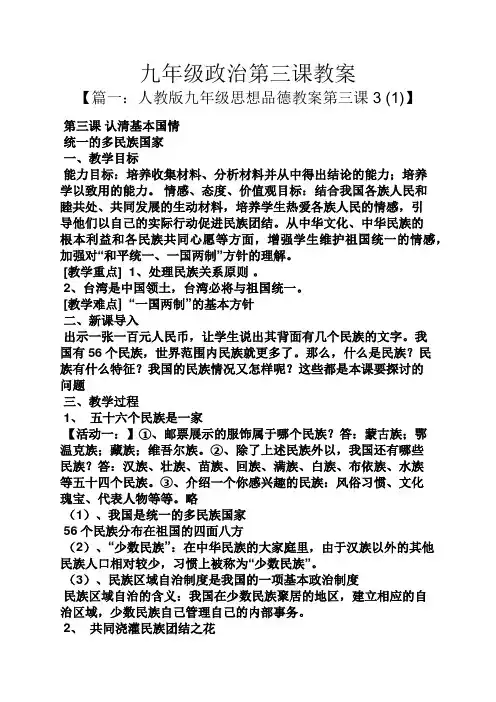 九年级政治第三课教案

【篇一：人教版九年级思想品德教案第三课 3 (1)】

第三课 认清基本国情

统一的多民族国家

一、教学目标

能力目标：培养收集材料、分析材料并从中得出结论的能力；培养学以致用的能力。 情感、态度、价值观目标：结合我国各族人民和睦共处、共同发展的生动材料，培养学生热爱各族人民的情感，引导他们以自己的实际行动促进民族团结。从中华文化、中华民族的根本利益和各民族共同心愿等方面，增强学生维护祖国统一的情感，加强对“和平统一、一国两制”方针的理解。

[教学重点] 1、处理民族关系原则 。

2、台湾是中国领土，台湾必将与祖国统一。

[教学难点] “一国两制”的基本方针

二、新课导入

出示一张一百元人民币，让学生说出其背面有几个民族的文字。我国有 56 个民族，世界范围内民族就更多了。那么，什么是民族？民族有什么特征？我国的民族情况又怎样呢？这些都是本课要探讨的问题

三、教学过程

1、 五十六个民族是一家

【活动一：】①、邮票展示的服饰属于哪个民族？答：蒙古族；鄂温克族；藏族；维吾尔族。②、除了上述民族外以，我国还有哪些民族？答：汉族、壮族、苗族、回族、满族、白族、布依族、水族等五十四个民族。③、介绍一个你感兴趣的民族：风俗习惯、文化瑰宝、代表人物等等。略

（1）、我国是统一的多民族国家

56 个民族分布在祖国的四面八方

（2）、“少数民族”：在中华民族的大家庭里，由于汉族以外的其他民族人口相对较少，习惯上被称为“少数民族”。

（3）、民族区域自治制度是我国的一项基本政治制度

民族区域自治的含义：我国在少数民族聚居的地区，建立相应的自治区域，少数民族自己管理自己的内部事务。

2、 共同浇灌民族团结之花